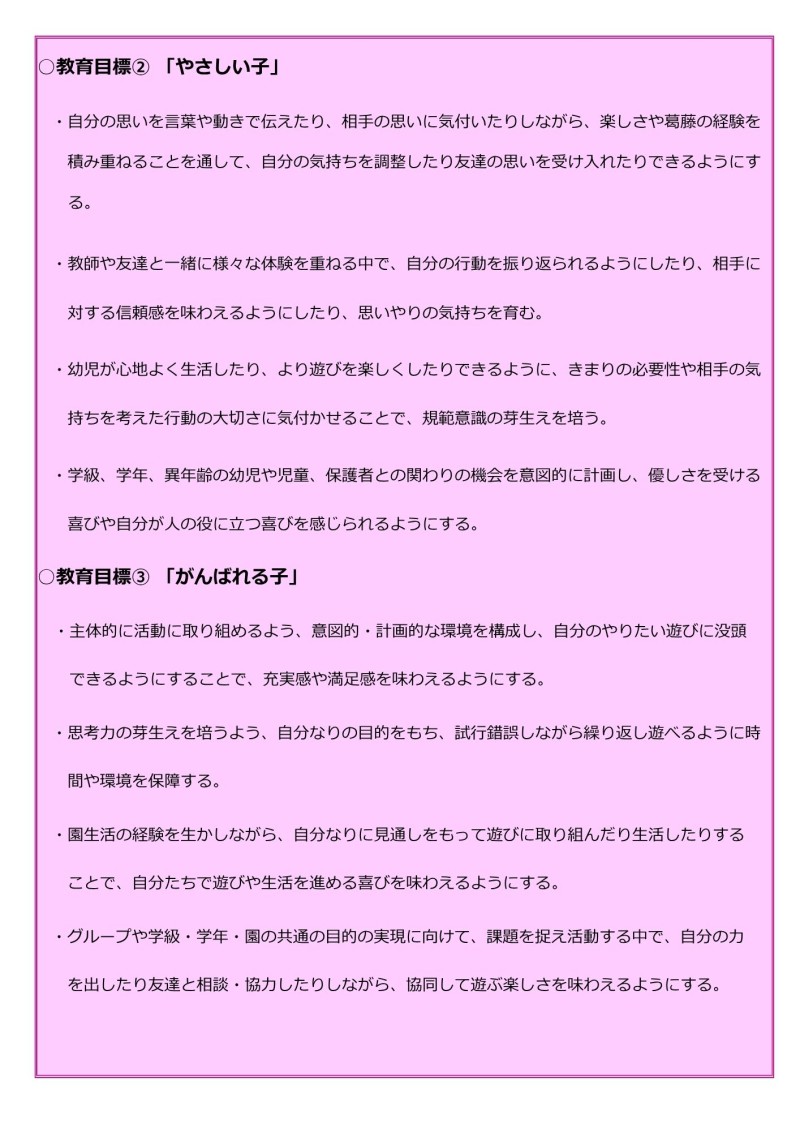 ○教育目標② 「やさしい子」

・自分の思いを言葉や動きで伝えたり、相手の思いに気付いたりしながら、楽しさや葛藤の経験を積み重ねることを通して、自分の気持ちを調整したり友達の思いを受け入れたりできるようにする。

・教師や友達と一緒に様々な体験を重ねる中で、自分の行動を振り返られるようにしたり、相手に対する信頼感を味わえるようにしたり、思いやりの気持ちを育む。

・幼児が心地よく生活したり、より遊びを楽しくしたりできるように、きまりの必要性や相手の気持ちを考えた行動の大切さに気付かせることで、規範意識の芽生えを培う。

・学級、学年、異年齢の幼児や児童、保護者との関わりの機会を意図的に計画し、優しさを受ける喜びや自分が人の役に立つ喜びを感じられるようにする。

○教育目標③ 「がんばれる子」

・主体的に活動に取り組めるよう、意図的・計画的な環境を構成し、自分のやりたい遊びに没頭できるようにすることで、充実感や満足感を味わえるようにする。

・思考力の芽生えを培うよう、自分なりの目的をもち、試行錯誤しながら繰り返し遊べるように時間や環境を保障する。

・園生活の経験を生かしながら、自分なりに見通しをもって遊びに取り組んだり生活したりすることで、自分たちで遊びや生活を進める喜びを味わえるようにする。

・グループや学級・学年・園の共通の目的の実現に向けて、課題を捉え活動する中で、自分の力を出したり友達と相談・協力したりしながら、協同して遊ぶ楽しさを味わえるようにする。